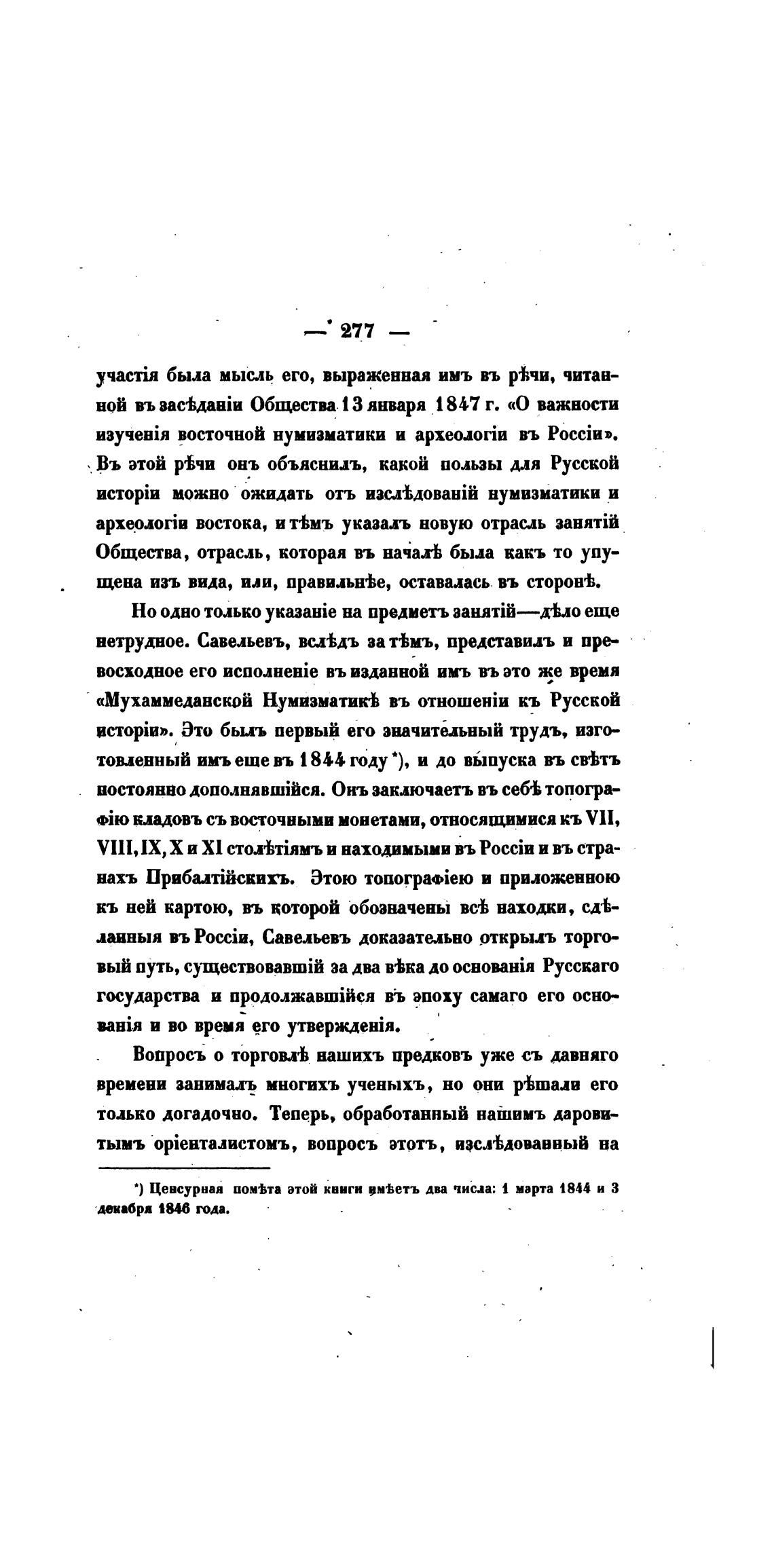 — 277 —

участія была мысль его, выраженная имъ въ рѣчи, читанной въ засѣданіи Общества 13 января 1847 г. «О важности изученія восточной нумизматики и археологіи въ Россіи». Въ этой рѣчи онъ объяснилъ, какой пользы для Русской исторіи можно ожидать отъ изслѣдованій нумизматики и археологіи востока, и тѣмъ указалъ новую отрасль занятій Общества, отрасль, которая въ началѣ была какъ то упущена изъ вида, или, правильнѣе, оставалась въ сторонѣ.

Но одно только указаніе на предметъ занятій—дѣло еще нетрудное. Савельевъ, вслѣдъ за тѣмъ, представилъ и превосходное его исполненіе въ изданной имъ въ это же время «Мухаммеданской Нумизматикѣ въ отношеніи къ Русской исторіи». Это былъ первый его значительный трудъ, изготовленный имъ еще въ 1844 году *), и до выпуска въ свѣтъ постоянно дополнявшійся. Онъ заключаетъ въ себѣ топографію кладовъ съ восточными монетами, относящимися къ VII, VIII, IX, X и XI столѣтіямъ и находимыми въ Россіи и въ странахъ Прибалтійскихъ. Этою топографіею и приложенною къ ней картою, въ которой обозначены всѣ находки, сдѣланныя въ Россіи, Савельевъ доказательно открылъ торговый путь, существовавшій за два вѣка до основанія Русскаго государства и продолжавшійся въ эпоху самаго его основанія и во время его утвержденія.

Вопросъ о торговлѣ нашихъ предковъ уже съ давняго времени занималъ многихъ ученыхъ, но они рѣшали его только догадочно. Теперь, обработанный нашимъ даровитымъ оріенталистомъ, вопросъ этотъ, изслѣдованный на

*) Цензурная помѣта этой книги имѣетъ два числа: 1 марта 1844 и 3 декабря 1846 года.